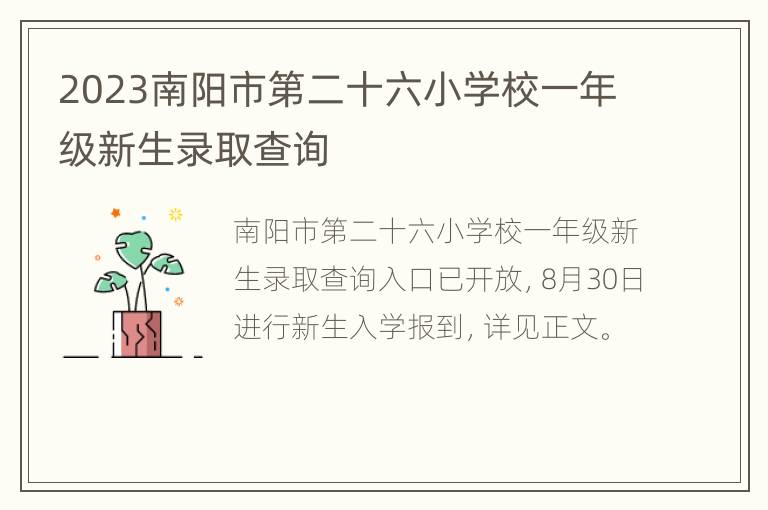 2023南阳市第二十六小学校一年级新生录取查询

南阳市第二十六小学校一年级新生录取查询入口已开放, 8月30日进行新生入学报到, 详见正文。